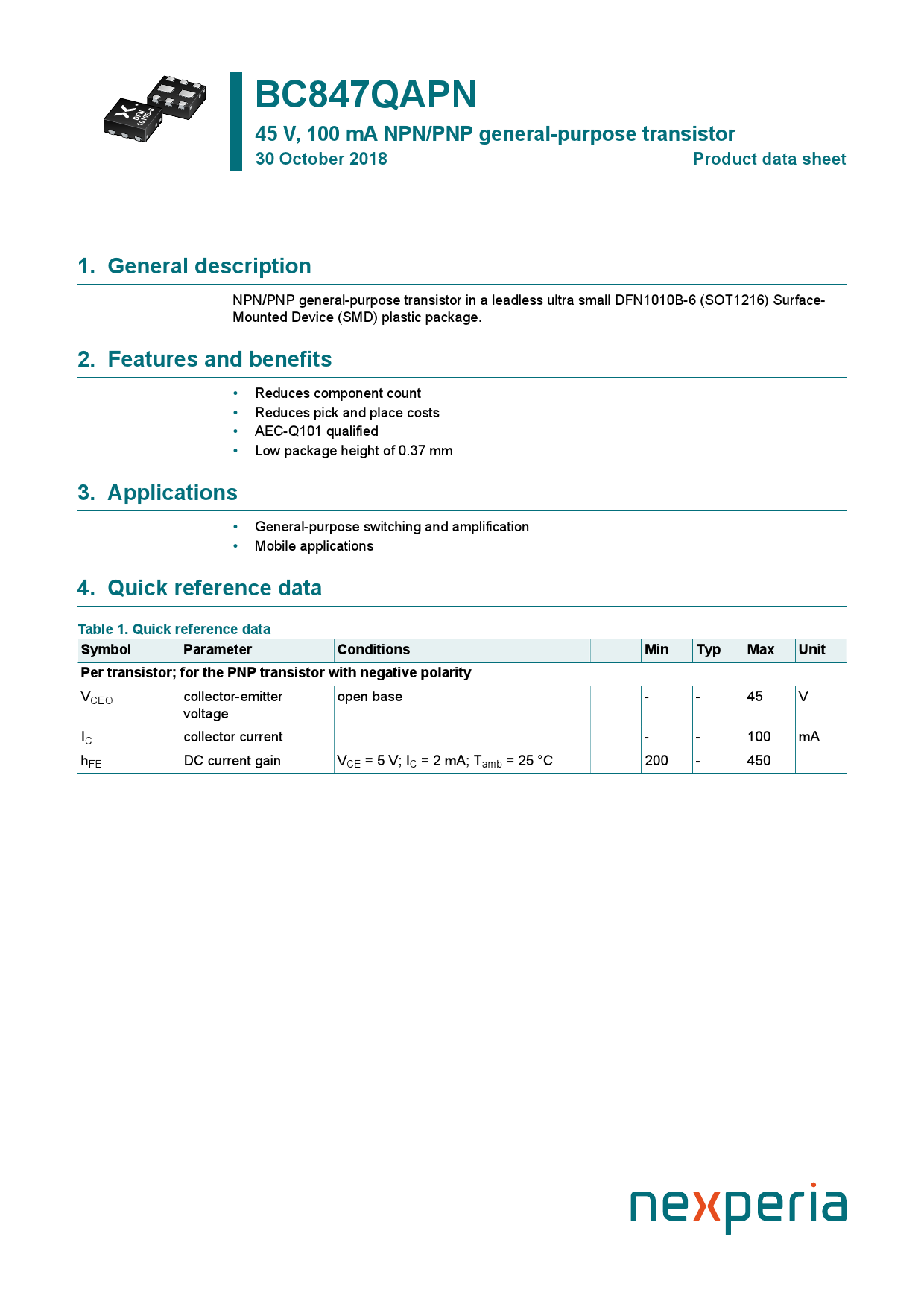 BC847QAPN

45 V, 100 mA NPN/PNP general-purpose transistor

30 October 2018 Product data sheet

1. General description

NPN/PNP general-purpose transistor in a leadless ultra small DFN1010B-6 (SOT1216) Surface-Mounted Device (SMD) plastic package.

2. Features and benefits

• Reduces component count
• Reduces pick and place costs
• AEC-Q101 qualified
• Low package height of 0.37 mm

3. Applications

• General-purpose switching and amplification
• Mobile applications

4. Quick reference data

Table 1. Quick reference data

| Symbol | Parameter | Conditions | | Min | Typ | Max | Unit |
|---|---|---|---|---|---|---|---|
| Per transistor; for the PNP transistor with negative polarity | | | | | | | |
| $V_{CEO}$ | collector-emitter voltage | open base | | - | - | 45 | V |
| $I_C$ | collector current | | | - | - | 100 | mA |
| $h_{FE}$ | DC current gain | $V_{CE}$ = 5 V; $I_C$ = 2 mA; $T_{amb}$ = 25 °C | | 200 | - | 450 | |

nexperia